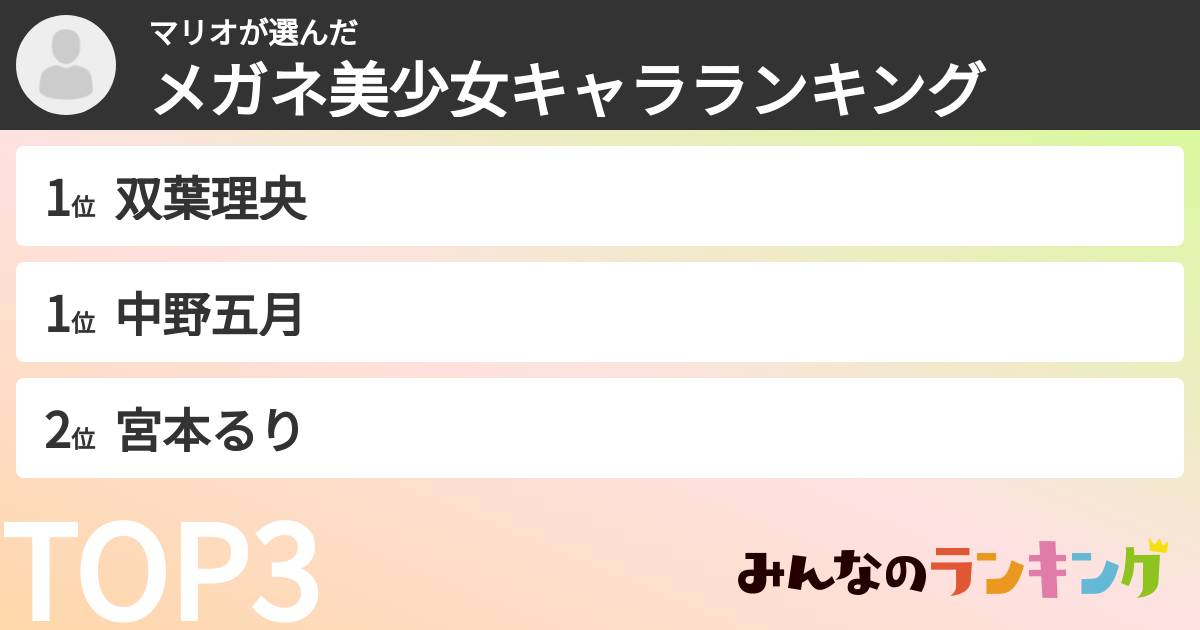 マリオが選んだ
メガネ美少女キャラランキング

1位 双葉理央

1位 中野五月

2位 宮本るり

TOP3

みんなのランキング